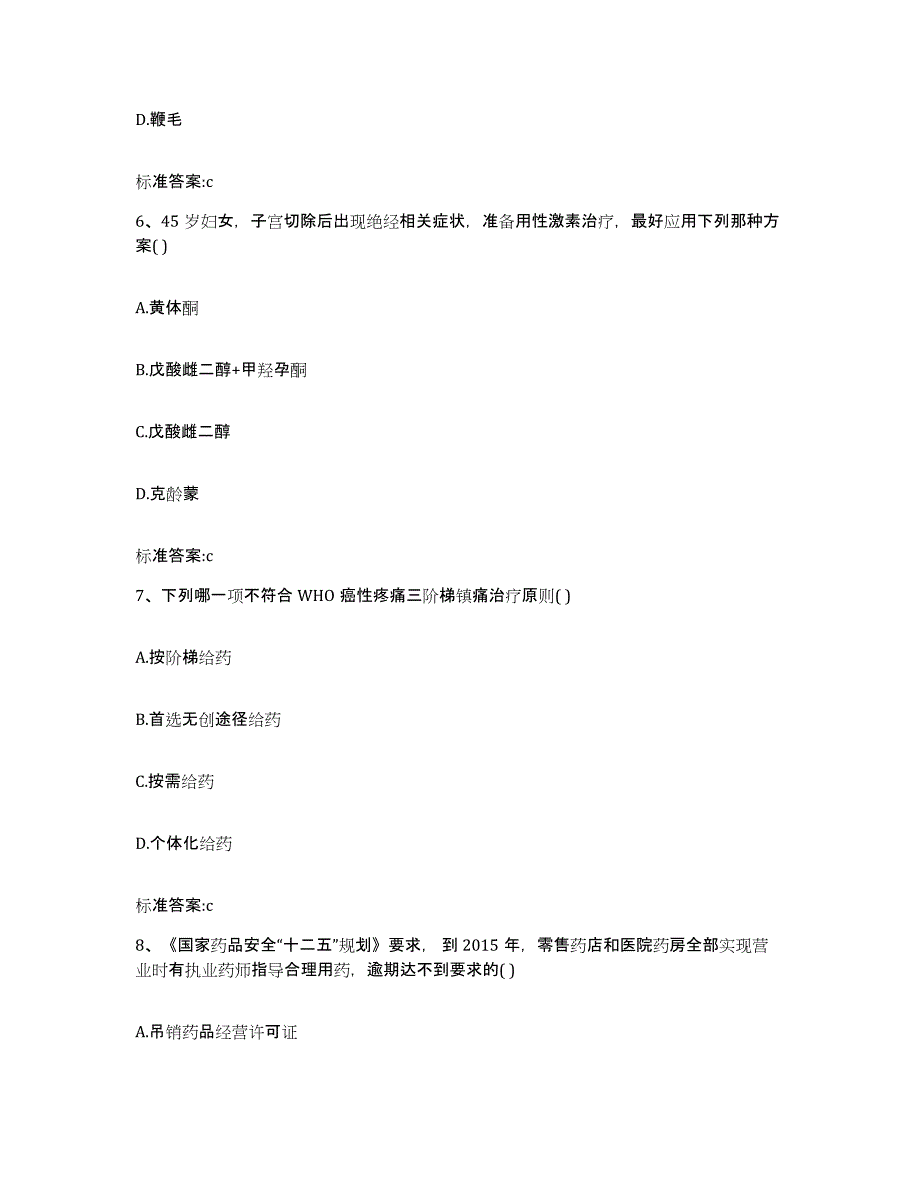 D.鞭毛

标准答案:c

6、45 岁妇女，子宫切除后出现绝经相关症状，准备用性激素治疗，最好应用下列那种方案( )

A.黄体酮

B.戊酸雌二醇+甲羟孕酮

C.戊酸雌二醇

D.克龄蒙

标准答案:c

7、下列哪一项不符合 WHO 癌性疼痛三阶梯镇痛治疗原则( )

A.按阶梯给药

B.首选无创途径给药

C.按需给药

D.个体化给药

标准答案:c

8、《国家药品安全“十二五”规划》要求，到 2015 年，零售药店和医院药房全部实现营业时有执业药师指导合理用药，逾期达不到要求的( )

A.吊销药品经营许可证